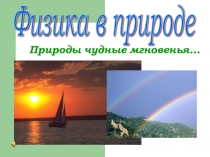 Физика в природе

Природы чудные мгновенья...